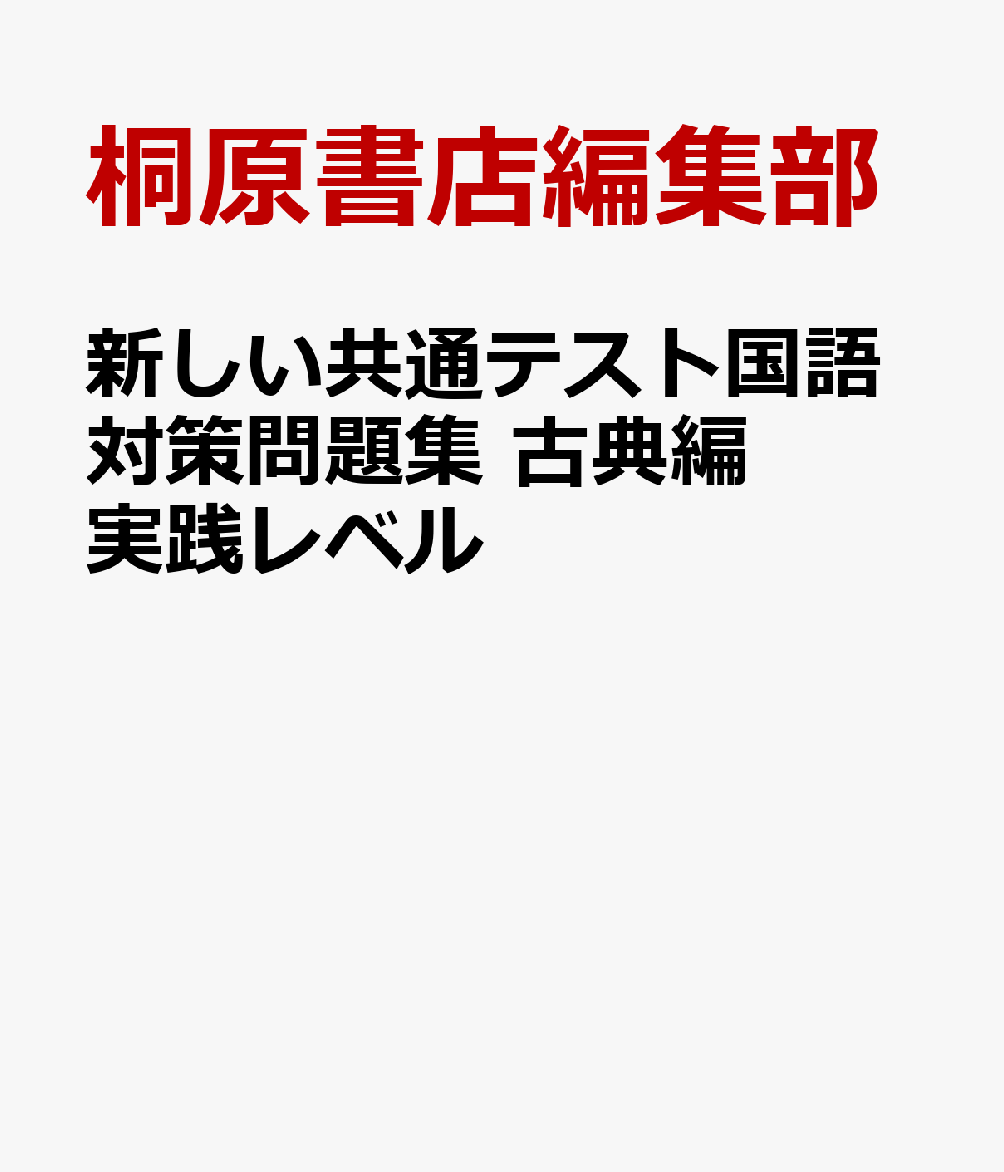 桐原書店編集部

新しい共通テスト国語対策問題集 古典編 実践レベル